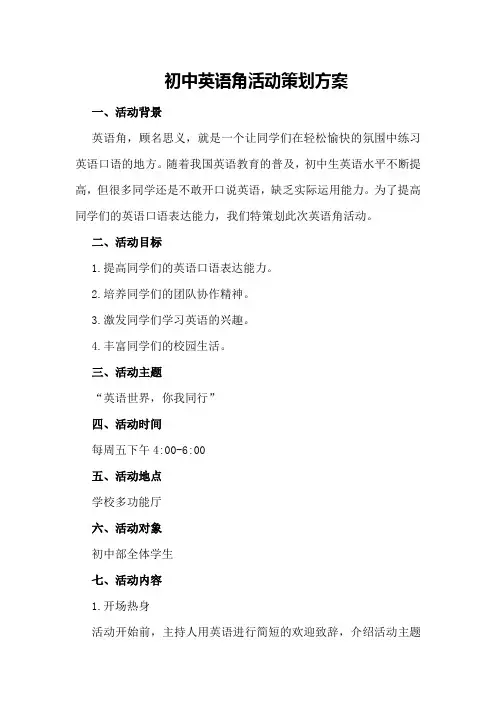 初中英语角活动策划方案

一、活动背景

英语角，顾名思义，就是一个让同学们在轻松愉快的氛围中练习英语口语的地方。随着我国英语教育的普及，初中生英语水平不断提高，但很多同学还是不敢开口说英语，缺乏实际运用能力。为了提高同学们的英语口语表达能力，我们特策划此次英语角活动。

二、活动目标

1.提高同学们的英语口语表达能力。

2.培养同学们的团队协作精神。

3.激发同学们学习英语的兴趣。

4.丰富同学们的校园生活。

三、活动主题

“英语世界，你我同行”

四、活动时间

每周五下午 4:00-6:00

五、活动地点

学校多功能厅

六、活动对象

初中部全体学生

七、活动内容

1.开场热身

活动开始前，主持人用英语进行简短的欢迎致辞，介绍活动主题